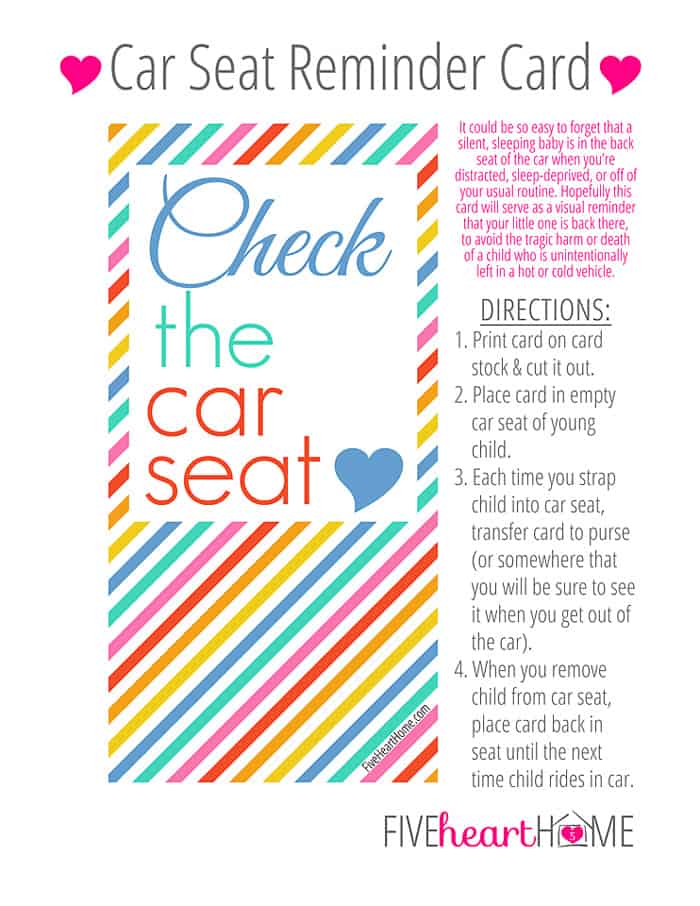 Car Seat Reminder Card

Check the car seat

FiveHeartHome.com

It could be so easy to forget that a silent, sleeping baby is in the back seat of the car when you're distracted, sleep-deprived, or off of your usual routine. Hopefully this card will serve as a visual reminder that your little one is back there, to avoid the tragic harm or death of a child who is unintentionally left in a hot or cold vehicle.

DIRECTIONS:

1. Print card on card stock & cut it out.
2. Place card in empty car seat of young child.
3. Each time you strap child into car seat, transfer card to purse (or somewhere that you will be sure to see it when you get out of the car).
4. When you remove child from car seat, place card back in seat until the next time child rides in car.

FIVEheartHOME